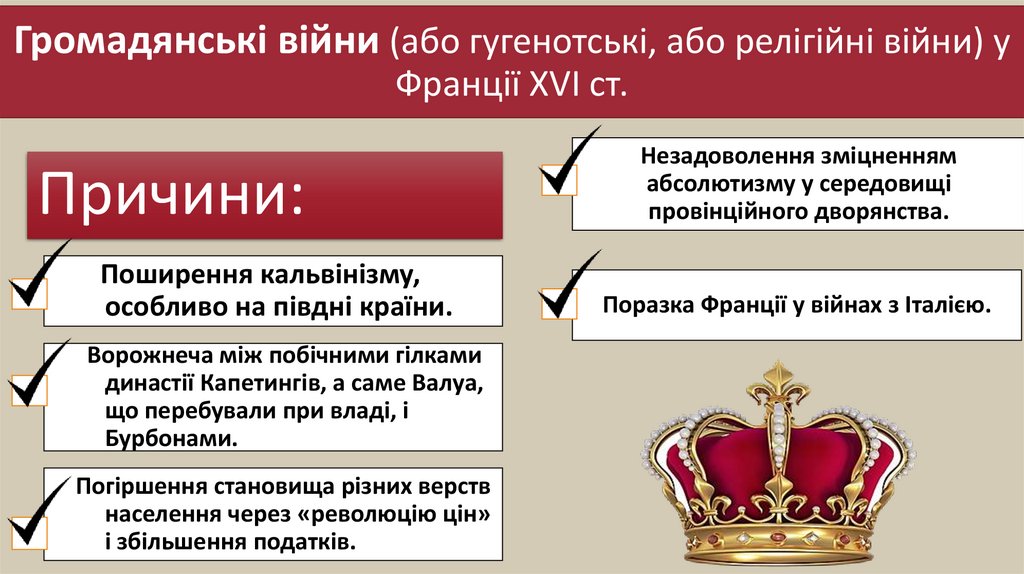 Громадянські війни (або гугенотські, або релігійні війни) у Франції XVI ст.

Причини:

Поширення кальвінізму, особливо на півдні країни.

Ворожнеча між побічними гілками династії Капетингів, а саме Валуа, що перебували при владі, і Бурбонами.

Погіршення становища різних верств населення через «революцію цін» і збільшення податків.

Незадоволення зміцненням абсолютизму у середовищі провінційного дворянства.

Поразка Франції у війнах з Італією.